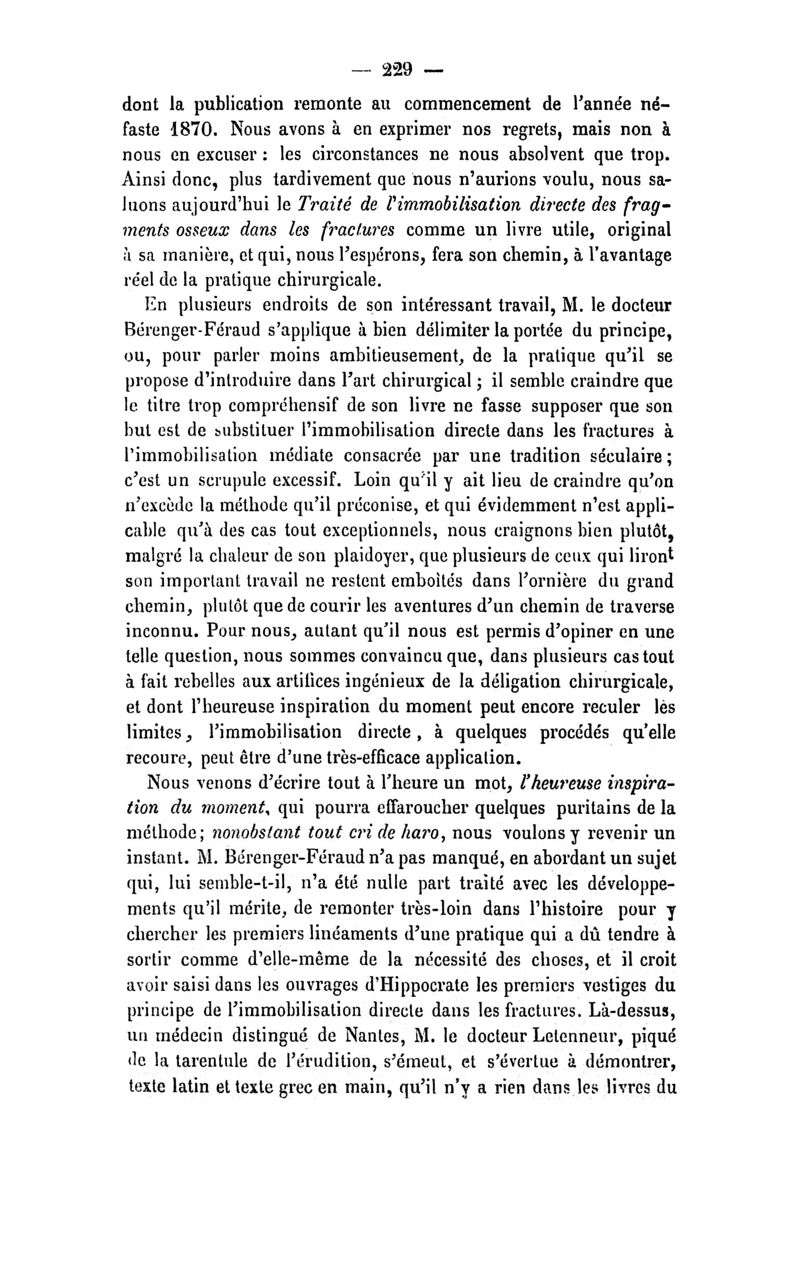 — 229 —

dont la publication remonte au commencement de l'année néfaste 1870. Nous avons à en exprimer nos regrets, mais non à nous en excuser : les circonstances ne nous absolvent que trop. Ainsi donc, plus tardivement que nous n'aurions voulu, nous saluons aujourd'hui le Traité de l'immobilisation directe des fragments osseux dans les fractures comme un livre utile, original à sa manière, et qui, nous l'espérons, fera son chemin, à l'avantage réel de la pratique chirurgicale.

En plusieurs endroits de son intéressant travail, M. le docteur Bérenger-Féraud s'applique à bien délimiter la portée du principe, ou, pour parler moins ambitieusement, de la pratique qu'il se propose d'introduire dans l'art chirurgical ; il semble craindre que le titre trop compréhensif de son livre ne fasse supposer que son but est de substituer l'immobilisation directe dans les fractures à l'immobilisation médiate consacrée par une tradition séculaire ; c'est un scrupule excessif. Loin qu'il y ait lieu de craindre qu'on n'excède la méthode qu'il préconise, et qui évidemment n'est applicable qu'à des cas tout exceptionnels, nous craignons bien plutôt, malgré la chaleur de son plaidoyer, que plusieurs de ceux qui liront son important travail ne restent emboîtés dans l'ornière du grand chemin, plutôt que de courir les aventures d'un chemin de traverse inconnu. Pour nous, autant qu'il nous est permis d'opiner en une telle question, nous sommes convaincu que, dans plusieurs cas tout à fait rebelles aux artifices ingénieux de la déligation chirurgicale, et dont l'heureuse inspiration du moment peut encore reculer les limites, l'immobilisation directe, à quelques procédés qu'elle recoure, peut être d'une très-efficace application.

Nous venons d'écrire tout à l'heure un mot, l'heureuse inspiration du moment, qui pourra effaroucher quelques puritains de la méthode ; nonobstant tout cri de haro, nous voulons y revenir un instant. M. Bérenger-Féraud n'a pas manqué, en abordant un sujet qui, lui semble-t-il, n'a été nulle part traité avec les développements qu'il mérite, de remonter très-loin dans l'histoire pour y chercher les premiers linéaments d'une pratique qui a dû tendre à sortir comme d'elle-même de la nécessité des choses, et il croit avoir saisi dans les ouvrages d'Hippocrate les premiers vestiges du principe de l'immobilisation directe dans les fractures. Là-dessus, un médecin distingué de Nantes, M. le docteur Letenneur, piqué de la tarentule de l'érudition, s'émeut, et s'évertue à démontrer, texte latin et texte grec en main, qu'il n'y a rien dans les livres du